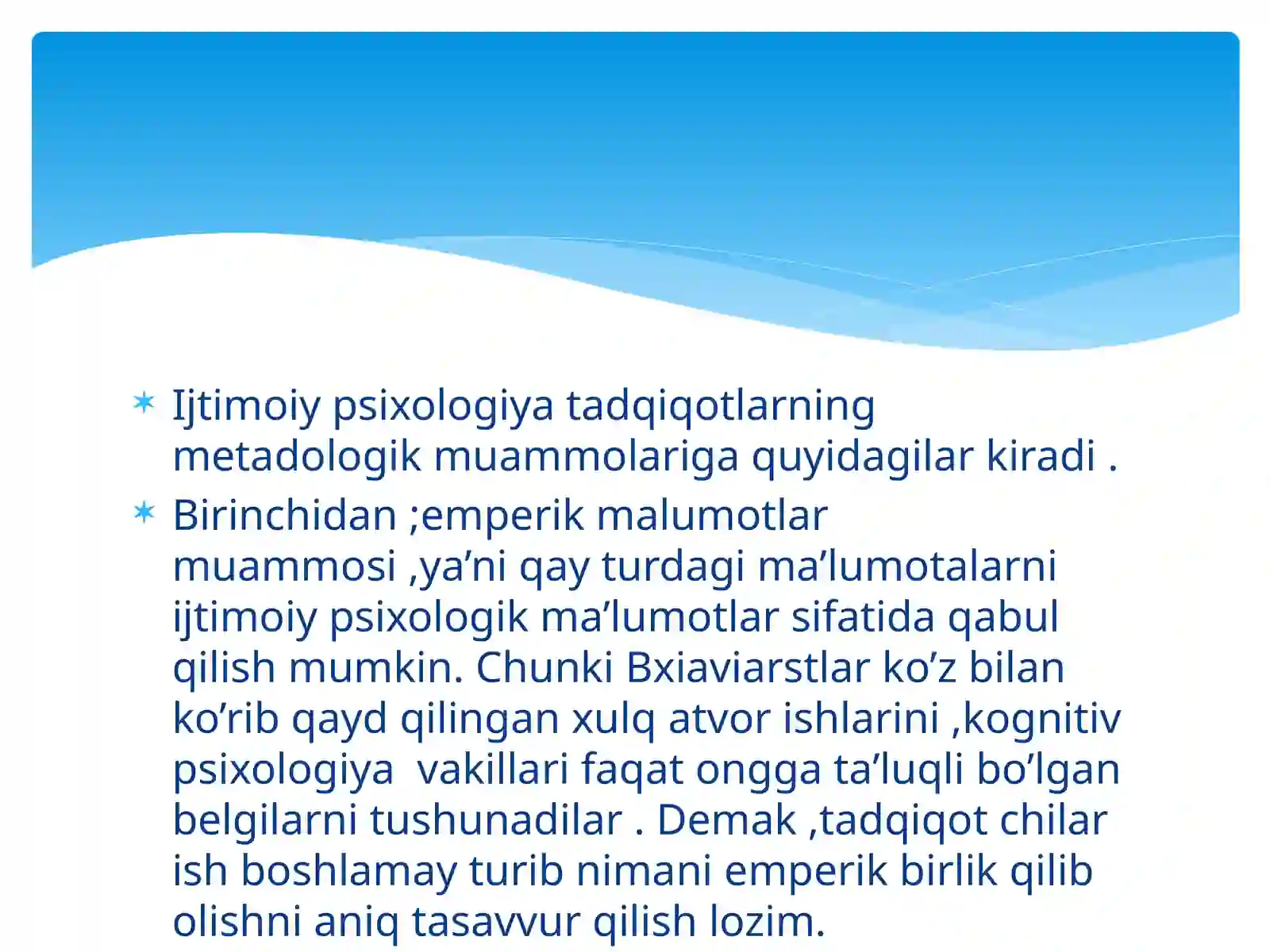 Ijtimoiy psixologiya tadqiqotlarning metadologik muammolariga quyidagilar kiradi .

Birinchidan ;emperik malumotlar muammosi ,ya’ni qay turdagi ma’lumotalarni ijtimoiy psixologik ma’lumotlar sifatida qabul qilish mumkin. Chunki Bxiaviarstlar ko’z bilan ko’rib qayd qilingan xulq atvor ishlarini ,kognitiv psixologiya vakillari faqat ongga ta’luqli bo’lgan belgilarni tushunadilar . Demak ,tadqiqot chilar ish boshlamay turib nimani emperik birlik qilib olishni aniq tasavvur qilish lozim.